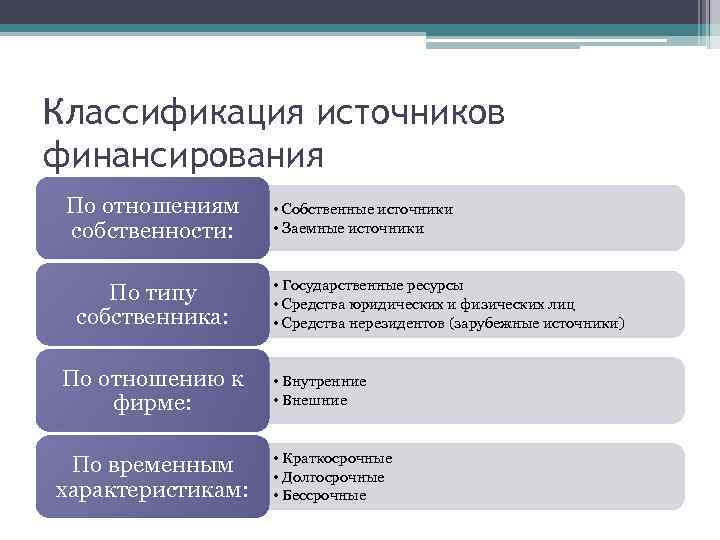 Классификация источников финансирования

По отношениям собственности:

• Собственные источники
• Заемные источники

По типу собственника:

• Государственные ресурсы
• Средства юридических и физических лиц
• Средства нерезидентов (зарубежные источники)

По отношению к фирме:

• Внутренние
• Внешние

По временным характеристикам:

• Краткосрочные
• Долгосрочные
• Бессрочные